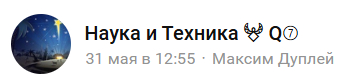 Наука и Техника Q⑦
31 мая в 12:55 · Максим Дуплей